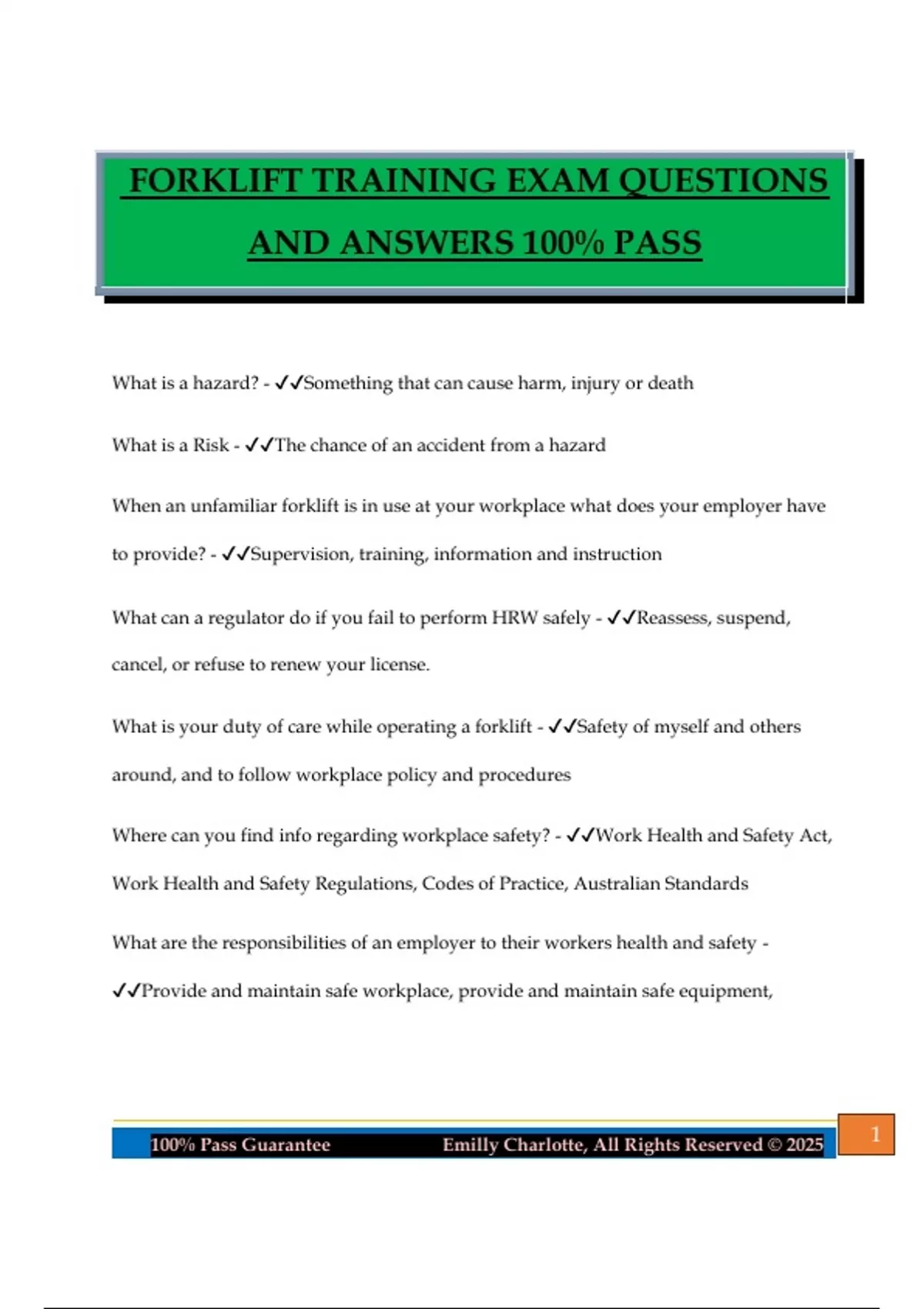 FORKLIFT TRAINING EXAM QUESTIONS AND ANSWERS 100% PASS

What is a hazard? - ✓✓Something that can cause harm, injury or death

What is a Risk - ✓✓The chance of an accident from a hazard

When an unfamiliar forklift is in use at your workplace what does your employer have to provide? - ✓✓Supervision, training, information and instruction

What can a regulator do if you fail to perform HRW safely - ✓✓Reassess, suspend, cancel, or refuse to renew your license.

What is your duty of care while operating a forklift - ✓✓Safety of myself and others around, and to follow workplace policy and procedures

Where can you find info regarding workplace safety? - ✓✓Work Health and Safety Act, Work Health and Safety Regulations, Codes of Practice, Australian Standards

What are the responsibilities of an employer to their workers health and safety - ✓✓Provide and maintain safe workplace, provide and maintain safe equipment,

100% Pass Guarantee Emilly Charlotte, All Rights Reserved © 2025

1